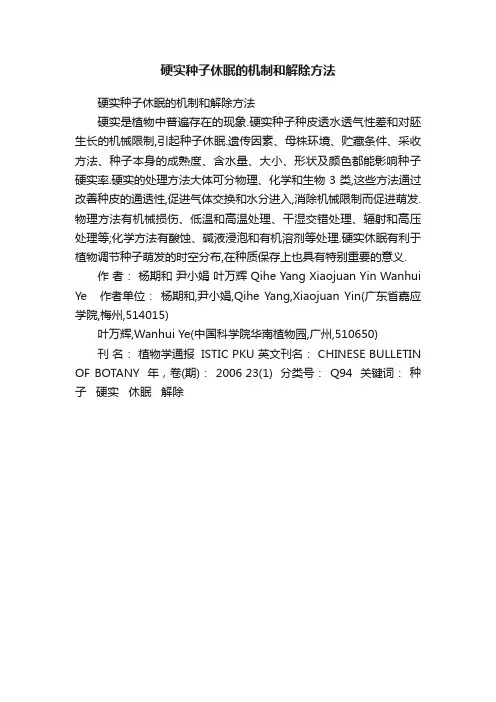 硬实种子休眠的机制和解除方法

硬实种子休眠的机制和解除方法

硬实是植物中普遍存在的现象.硬实种子种皮透水透气性差和对胚生长的机械限制,引起种子休眠.遗传因素、母株环境、贮藏条件、采收方法、种子本身的成熟度、含水量、大小、形状及颜色都能影响种子硬实率.硬实的处理方法大体可分物理、化学和生物 3 类,这些方法通过改善种皮的通透性,促进气体交换和水分进入,消除机械限制而促进萌发.物理方法有机械损伤、低温和高温处理、干湿交错处理、辐射和高压处理等;化学方法有酸蚀、碱液浸泡和有机溶剂等处理.硬实休眠有利于植物调节种子萌发的时空分布,在种质保存上也具有特别重要的意义.

作 者： 杨期和 尹小娟 叶万辉 Qihe Yang Xiaojuan Yin Wanhui Ye 作者单位： 杨期和,尹小娟,Qihe Yang,Xiaojuan Yin(广东省嘉应学院,梅州,514015)

叶万辉,Wanhui Ye(中国科学院华南植物园,广州,510650)

刊 名： 植物学通报 ISTIC PKU 英文刊名： CHINESE BULLETIN OF BOTANY 年，卷(期)： 2006 23(1) 分类号： Q94 关键词： 种子 硬实 休眠 解除